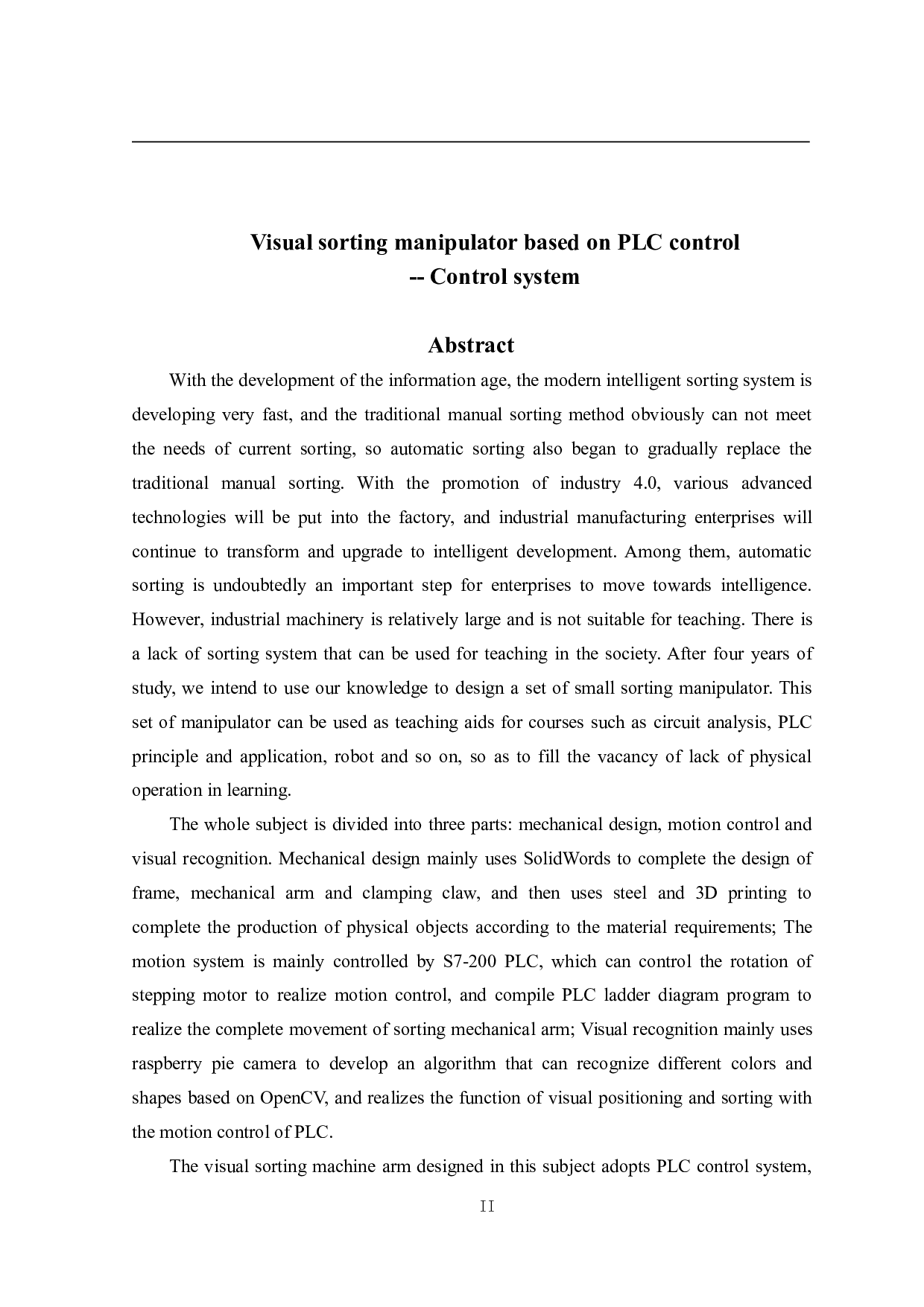 Visual sorting manipulator based on PLC control
-- Control system

Abstract

With the development of the information age, the modern intelligent sorting system is developing very fast, and the traditional manual sorting method obviously can not meet the needs of current sorting, so automatic sorting also began to gradually replace the traditional manual sorting. With the promotion of industry 4.0, various advanced technologies will be put into the factory, and industrial manufacturing enterprises will continue to transform and upgrade to intelligent development. Among them, automatic sorting is undoubtedly an important step for enterprises to move towards intelligence. However, industrial machinery is relatively large and is not suitable for teaching. There is a lack of sorting system that can be used for teaching in the society. After four years of study, we intend to use our knowledge to design a set of small sorting manipulator. This set of manipulator can be used as teaching aids for courses such as circuit analysis, PLC principle and application, robot and so on, so as to fill the vacancy of lack of physical operation in learning.

The whole subject is divided into three parts: mechanical design, motion control and visual recognition. Mechanical design mainly uses SolidWords to complete the design of frame, mechanical arm and clamping claw, and then uses steel and 3D printing to complete the production of physical objects according to the material requirements; The motion system is mainly controlled by S7-200 PLC, which can control the rotation of stepping motor to realize motion control, and compile PLC ladder diagram program to realize the complete movement of sorting mechanical arm; Visual recognition mainly uses raspberry pie camera to develop an algorithm that can recognize different colors and shapes based on OpenCV, and realizes the function of visual positioning and sorting with the motion control of PLC.

The visual sorting machine arm designed in this subject adopts PLC control system,

II